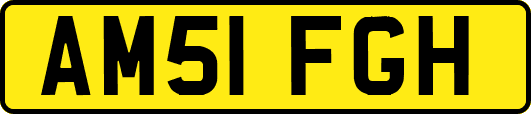 AM51 FGH